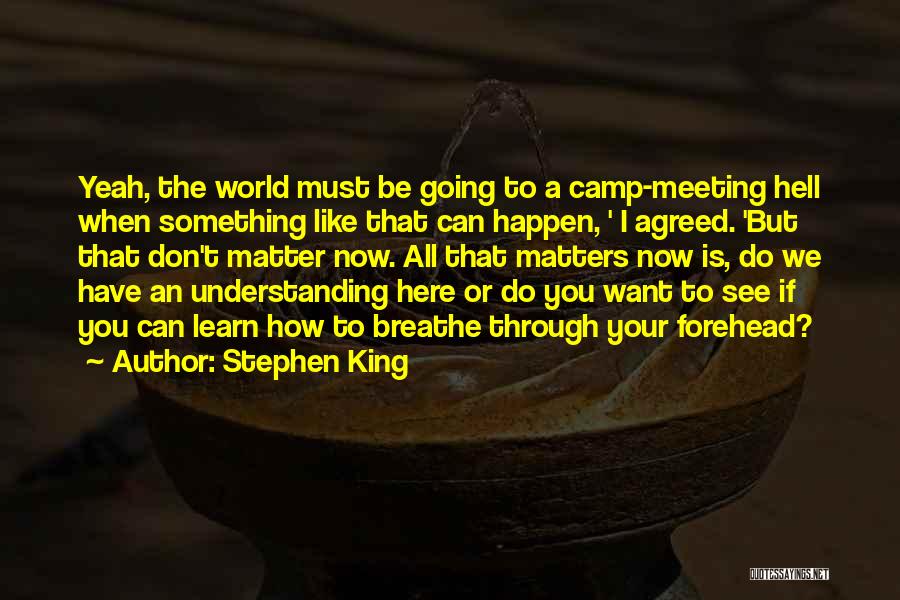 Yeah, the world must be going to a camp-meeting hell when something like that can happen, ' I agreed. 'But that don't matter now. All that matters now is, do we have an understanding here or do you want to see if you can learn how to breathe through your forehead?
~ Author: Stephen King

QUOTESSAYINGS.NET